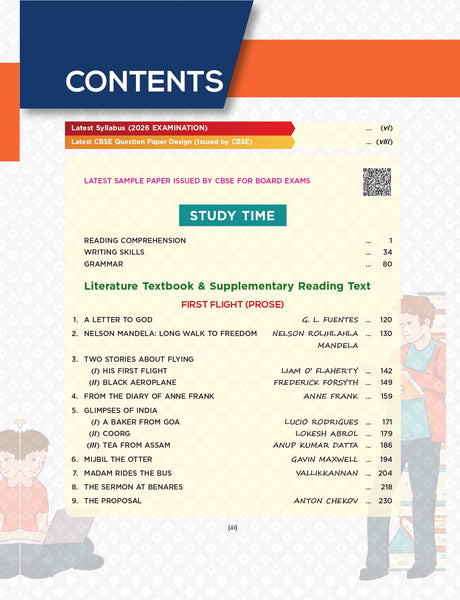 CONTENTS

Latest Syllabus (2026 EXAMINATION) ... (vi)

Latest CBSE Question Paper Design (Issued by CBSE) ... (viii)

LATEST SAMPLE PAPER ISSUED BY CBSE FOR BOARD EXAMS

STUDY TIME

READING COMPREHENSION ... 1
WRITING SKILLS ... 34
GRAMMAR ... 80

Literature Textbook & Supplementary Reading Text

FIRST FLIGHT (PROSE)

1. A LETTER TO GOD G. L. FUENTES ... 120
2. NELSON MANDELA: LONG WALK TO FREEDOM NELSON ROLIHLAHLA MANDELA ... 130
3. TWO STORIES ABOUT FLYING
(I) HIS FIRST FLIGHT LIAM O' FLAHERTY ... 142
(II) BLACK AEROPLANE FREDERICK FORSYTH ... 149
4. FROM THE DIARY OF ANNE FRANK ANNE FRANK ... 159
5. GLIMPSES OF INDIA
(I) A BAKER FROM GOA LUCIO RODRIGUES ... 171
(II) COORG LOKESH ABROL ... 179
(III) TEA FROM ASSAM ANUP KUMAR DATTA ... 186
6. MIJBIL THE OTTER GAVIN MAXWELL ... 194
7. MADAM RIDES THE BUS VALLIKKANNAN ... 204
8. THE SERMON AT BENARES ... 218
9. THE PROPOSAL ANTON CHEKOV ... 230

(iii)